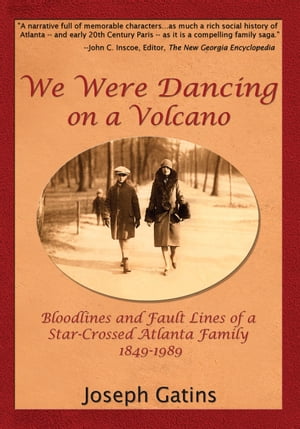 "A narrative full of memorable characters...as much a rich social history of Atlanta -- and early 20th Century Paris -- as it is a compelling family saga."
--John C. Inscoe, Editor, The New Georgia Encyclopedia

We Were Dancing on a Volcano

Bloodlines and Fault Lines of a Star-Crossed Atlanta Family
1849-1989

Joseph Gatins